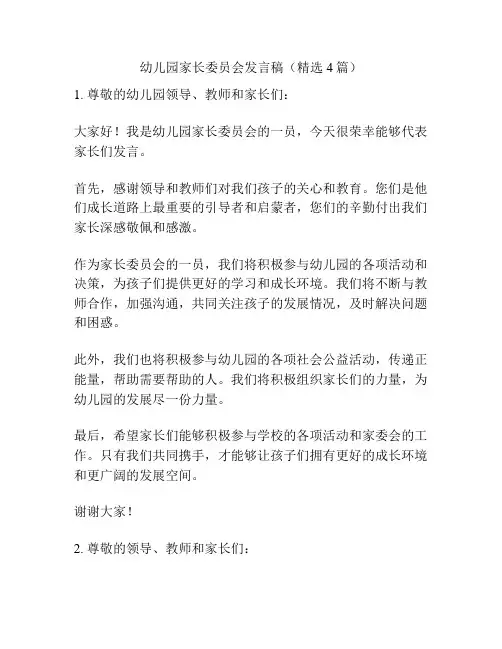 幼儿园家长委员会发言稿（精选 4 篇）

1. 尊敬的幼儿园领导、教师和家长们：

大家好！我是幼儿园家长委员会的一员，今天很荣幸能够代表家长们发言。

首先，感谢领导和教师们对我们孩子的关心和教育。您们是他们成长道路上最重要的引导者和启蒙者，您们的辛勤付出我们家长深感敬佩和感激。

作为家长委员会的一员，我们将积极参与幼儿园的各项活动和决策，为孩子们提供更好的学习和成长环境。我们将不断与教师合作，加强沟通，共同关注孩子的发展情况，及时解决问题和困惑。

此外，我们也将积极参与幼儿园的各项社会公益活动，传递正能量，帮助需要帮助的人。我们将积极组织家长们的力量，为幼儿园的发展尽一份力量。

最后，希望家长们能够积极参与学校的各项活动和家委会的工作。只有我们共同携手，才能够让孩子们拥有更好的成长环境和更广阔的发展空间。

谢谢大家！

2. 尊敬的领导、教师和家长们：